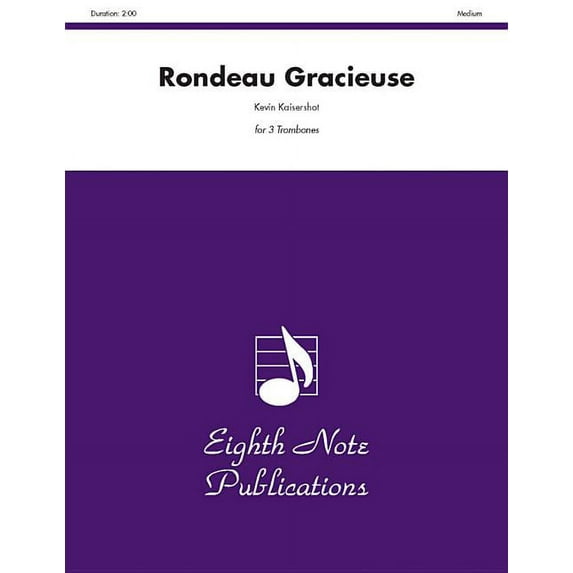 Duration: 2:00

Medium

Rondeau Gracieuse

Kevin Kaisershot

for 3 Trombones

Eighth Note Publications